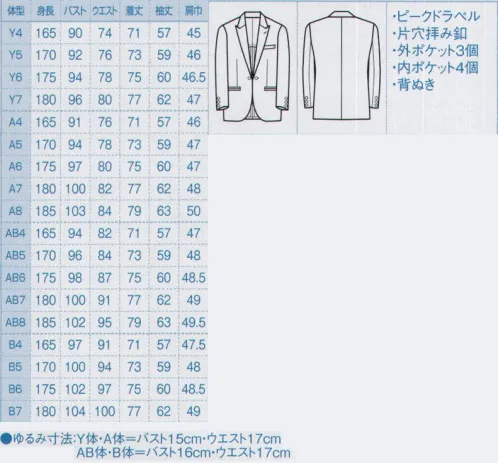 | 体型 | 身長 | バスト | ウエスト | 着丈 | 袖丈 | 肩巾 |
|---|---|---|---|---|---|---|
| Y4 | 165 | 90 | 74 | 71 | 57 | 45 |
| Y5 | 170 | 92 | 76 | 73 | 59 | 46 |
| Y6 | 175 | 94 | 78 | 75 | 60 | 46.5 |
| Y7 | 180 | 96 | 80 | 77 | 62 | 47 |
| A4 | 165 | 91 | 76 | 71 | 57 | 46 |
| A5 | 170 | 94 | 78 | 73 | 59 | 47 |
| A6 | 175 | 97 | 80 | 75 | 60 | 47 |
| A7 | 180 | 100 | 82 | 77 | 62 | 48 |
| A8 | 185 | 103 | 84 | 79 | 63 | 50 |
| AB4 | 165 | 94 | 82 | 71 | 57 | 47 |
| AB5 | 170 | 96 | 84 | 73 | 59 | 48 |
| AB6 | 175 | 98 | 87 | 75 | 60 | 48.5 |
| AB7 | 180 | 100 | 91 | 77 | 62 | 49 |
| AB8 | 185 | 102 | 95 | 79 | 63 | 49.5 |
| B4 | 165 | 97 | 91 | 71 | 57 | 47.5 |
| B5 | 170 | 100 | 94 | 73 | 59 | 48 |
| B6 | 175 | 102 | 97 | 75 | 60 | 48.5 |
| B7 | 180 | 104 | 100 | 77 | 62 | 49 |

・ピークドラペル
・片穴拝み釦
・外ポケット3個
・内ポケット4個
・背ぬき

●ゆるみ寸法:Y体・A体=バスト15cm・ウエスト17cm
AB体・B体=バスト16cm・ウエスト17cm